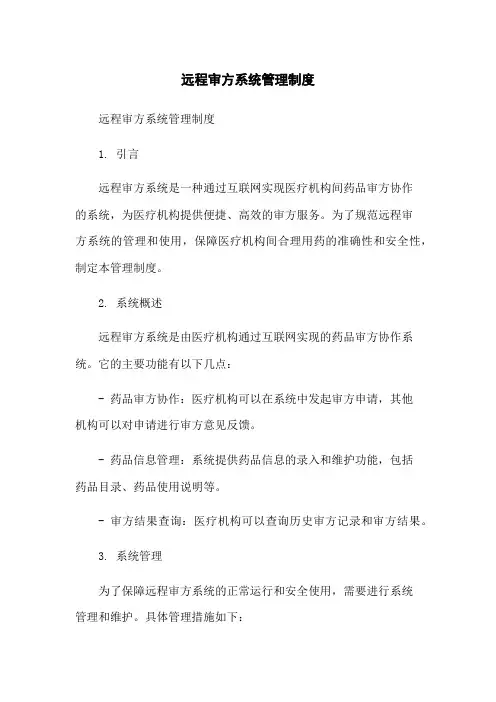 远程审方系统管理制度

远程审方系统管理制度

1. 引言

远程审方系统是一种通过互联网实现医疗机构间药品审方协作的系统，为医疗机构提供便捷、高效的审方服务。为了规范远程审方系统的管理和使用，保障医疗机构间合理用药的准确性和安全性，制定本管理制度。

2. 系统概述

远程审方系统是由医疗机构通过互联网实现的药品审方协作系统。它的主要功能有以下几点：

- 药品审方协作：医疗机构可以在系统中发起审方申请，其他机构可以对申请进行审方意见反馈。

- 药品信息管理：系统提供药品信息的录入和维护功能，包括药品目录、药品使用说明等。

- 审方结果查询：医疗机构可以查询历史审方记录和审方结果。

3. 系统管理

为了保障远程审方系统的正常运行和安全使用，需要进行系统管理和维护。具体管理措施如下：